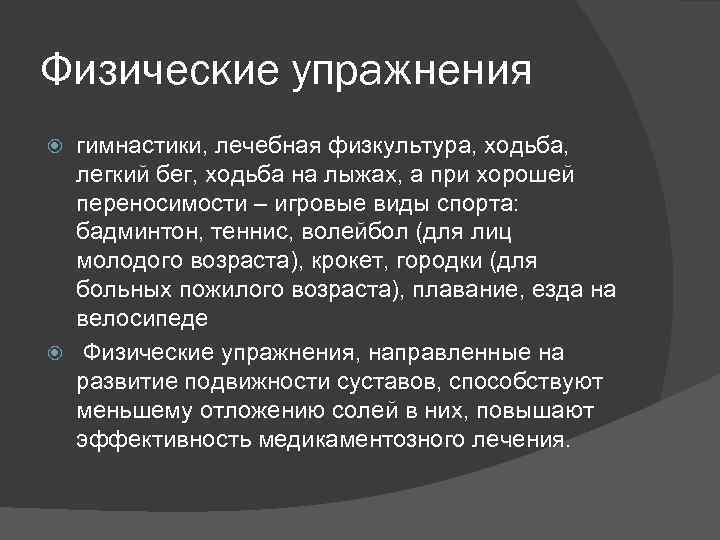 Физические упражнения

гимнастики, лечебная физкультура, ходьба, легкий бег, ходьба на лыжах, а при хорошей переносимости – игровые виды спорта: бадминтон, теннис, волейбол (для лиц молодого возраста), крокет, городки (для больных пожилого возраста), плавание, езда на велосипеде

Физические упражнения, направленные на развитие подвижности суставов, способствуют меньшему отложению солей в них, повышают эффективность медикаментозного лечения.